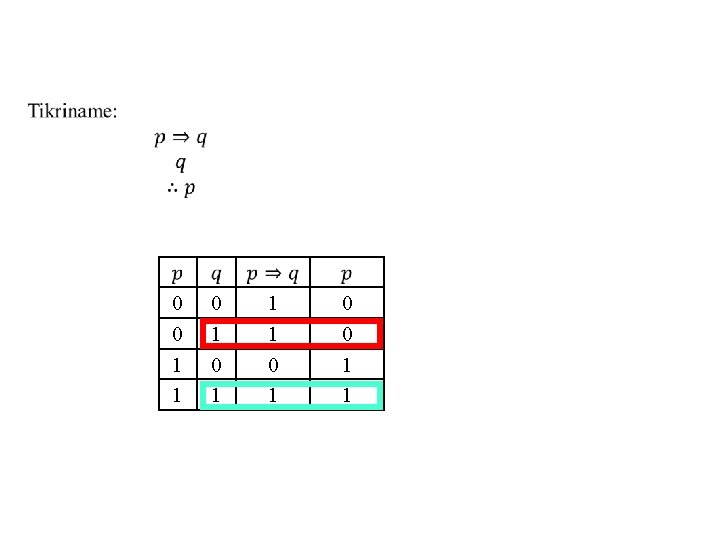 Tikriname:

$p \Rightarrow q$
$q$
$\therefore p$

| $p$ | $q$ | $p \Rightarrow q$ | $p$ |
|---|---|---|---|
| 0 | 0 | 1 | 0 |
| 0 | 1 | 1 | 0 |
| 1 | 0 | 0 | 1 |
| 1 | 1 | 1 | 1 |